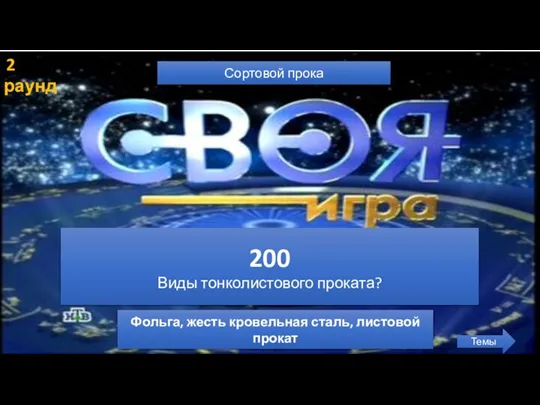 2 раунд

Сортовой прока

СВОЯ игра

200
Виды тонколистового проката?

НТВ

Фольга, жесть кровельная сталь, листовой прокат

Темы